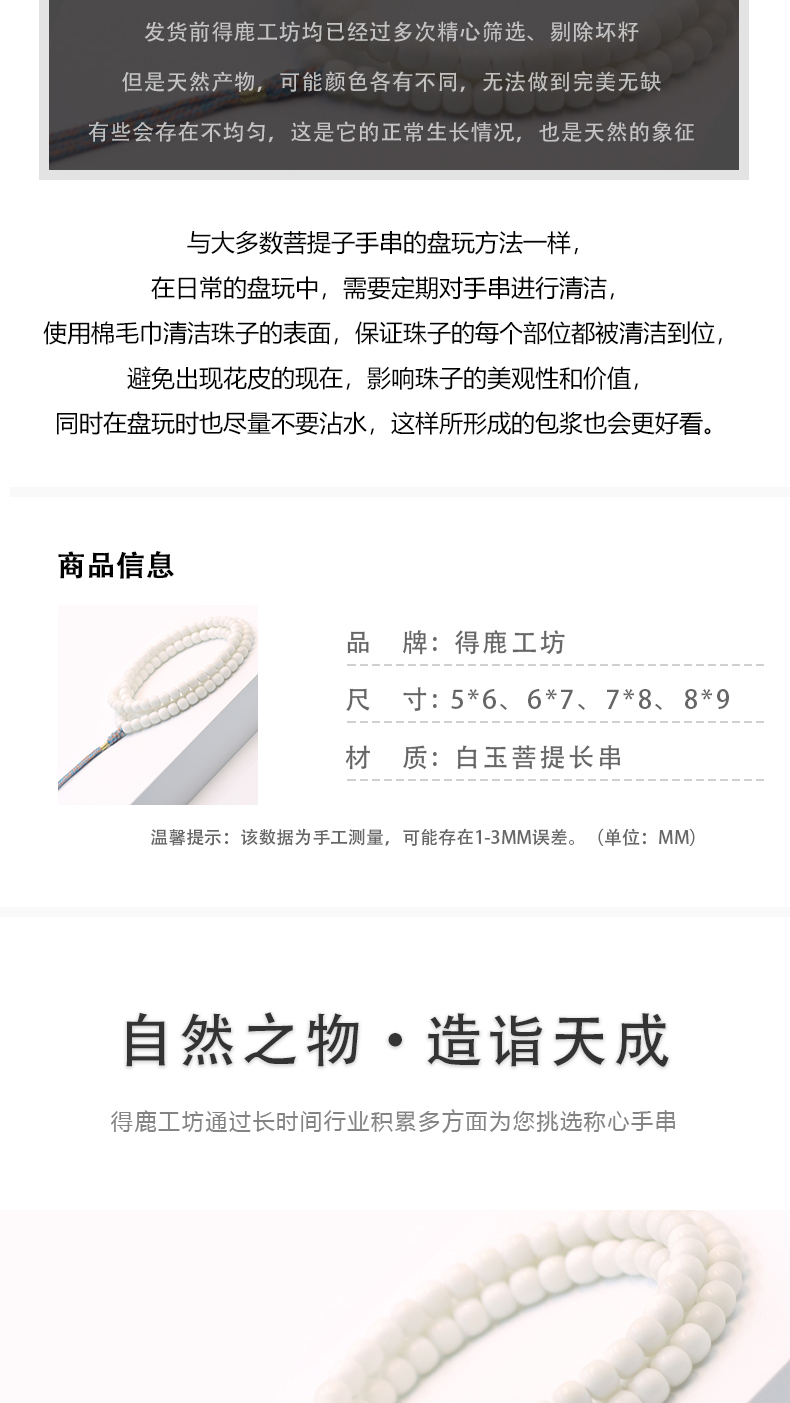 发货前得鹿工坊均已经过多次精心筛选、剔除坏籽
但是天然产物，可能颜色各有不同，无法做到完美无缺
有些会存在不均匀，这是它的正常生长情况，也是天然的象征

与大多数菩提子手串的盘玩方法一样，
在日常的盘玩中，需要定期对手串进行清洁，
使用棉毛巾清洁珠子的表面，保证珠子的每个部位都被清洁到位，
避免出现花皮的现在，影响珠子的美观性和价值，
同时在盘玩时也尽量不要沾水，这样所形成的包浆也会更好看。

商品信息

品 牌：得鹿工坊
尺 寸：5*6、6*7、7*8、8*9
材 质：白玉菩提长串

温馨提示：该数据为手工测量，可能存在1-3MM误差。（单位：MM）

自然之物·造诣天成

得鹿工坊通过长时间行业积累多方面为您挑选称心手串